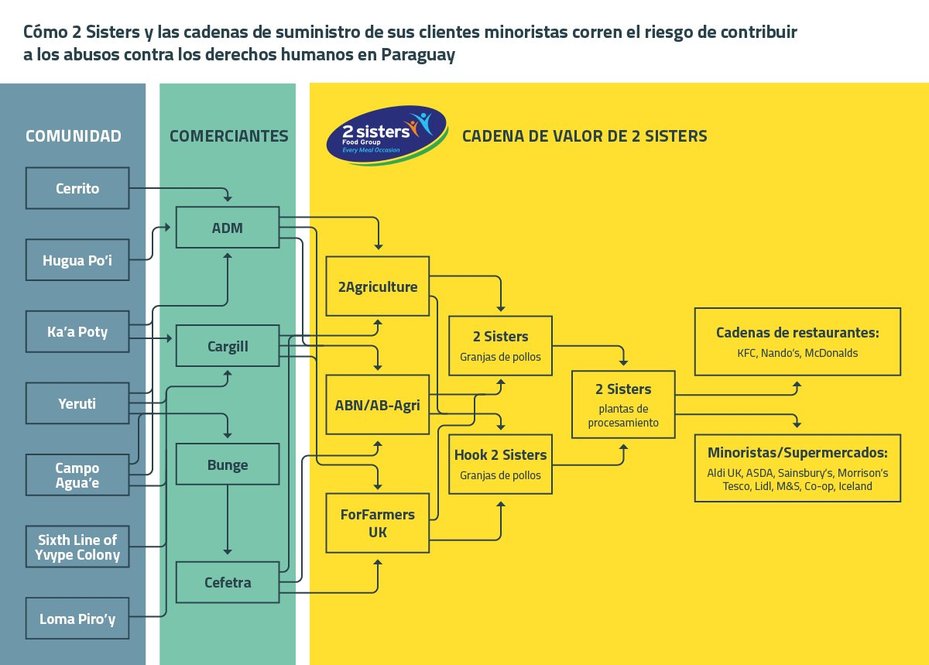 Cómo 2 Sisters y las cadenas de suministro de sus clientes minoristas corren el riesgo de contribuir a los abusos contra los derechos humanos en Paraguay

COMUNIDAD

Cerrito

Hugua Po'i

Ka'a Poty

Yeruti

Campo Agua'e

Sixth Line of Yvype Colony

Loma Piro'y

COMERCIANTES

ADM

Cargill

Bunge

Cefetra

2 sisters Food Group Every Meal Occasion

CADENA DE VALOR DE 2 SISTERS

2Agriculture

ABN/AB-Agri

ForFarmers UK

2 Sisters
Granjas de pollos

Hook 2 Sisters
Granjas de pollos

2 Sisters
plantas de procesamiento

Cadenas de restaurantes:
KFC, Nando's, McDonalds

Minoristas/Supermercados:
Aldi UK, ASDA, Sainsbury's, Morrison's Tesco, Lidl, M&S, Co-op, Iceland